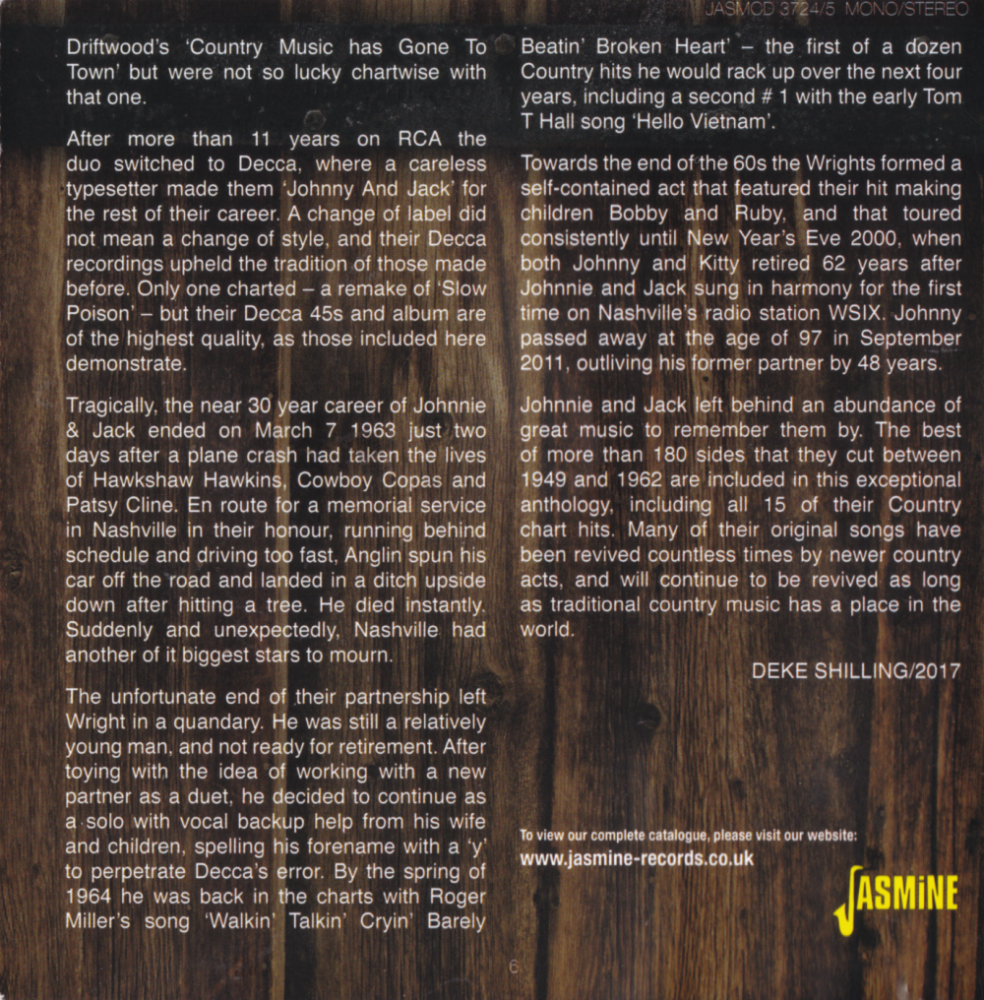 JASMCD 3724/5 MONO/STEREO

Driftwood's 'Country Music has Gone To Town' but were not so lucky chartwise with that one.

After more than 11 years on RCA the duo switched to Decca, where a careless typesetter made them 'Johnny And Jack' for the rest of their career. A change of label did not mean a change of style, and their Decca recordings upheld the tradition of those made before. Only one charted – a remake of 'Slow Poison' – but their Decca 45s and album are of the highest quality, as those included here demonstrate.

Tragically, the near 30 year career of Johnnie & Jack ended on March 7 1963 just two days after a plane crash had taken the lives of Hawkshaw Hawkins, Cowboy Copas and Patsy Cline. En route for a memorial service in Nashville in their honour, running behind schedule and driving too fast, Anglin spun his car off the road and landed in a ditch upside down after hitting a tree. He died instantly. Suddenly and unexpectedly, Nashville had another of it biggest stars to mourn.

The unfortunate end of their partnership left Wright in a quandary. He was still a relatively young man, and not ready for retirement. After toying with the idea of working with a new partner as a duet, he decided to continue as a solo with vocal backup help from his wife and children, spelling his forename with a 'y' to perpetrate Decca's error. By the spring of 1964 he was back in the charts with Roger Miller's song 'Walkin' Talkin' Cryin' Barely Beatin' Broken Heart' – the first of a dozen Country hits he would rack up over the next four years, including a second # 1 with the early Tom T Hall song 'Hello Vietnam'.

Towards the end of the 60s the Wrights formed a self-contained act that featured their hit making children Bobby and Ruby, and that toured consistently until New Year's Eve 2000, when both Johnny and Kitty retired 62 years after Johnnie and Jack sung in harmony for the first time on Nashville's radio station WSIX. Johnny passed away at the age of 97 in September 2011, outliving his former partner by 48 years.

Johnnie and Jack left behind an abundance of great music to remember them by. The best of more than 180 sides that they cut between 1949 and 1962 are included in this exceptional anthology, including all 15 of their Country chart hits. Many of their original songs have been revived countless times by newer country acts, and will continue to be revived as long as traditional country music has a place in the world.

DEKE SHILLING/2017

To view our complete catalogue, please visit our website:
www.jasmine-records.co.uk

JASMINE

6